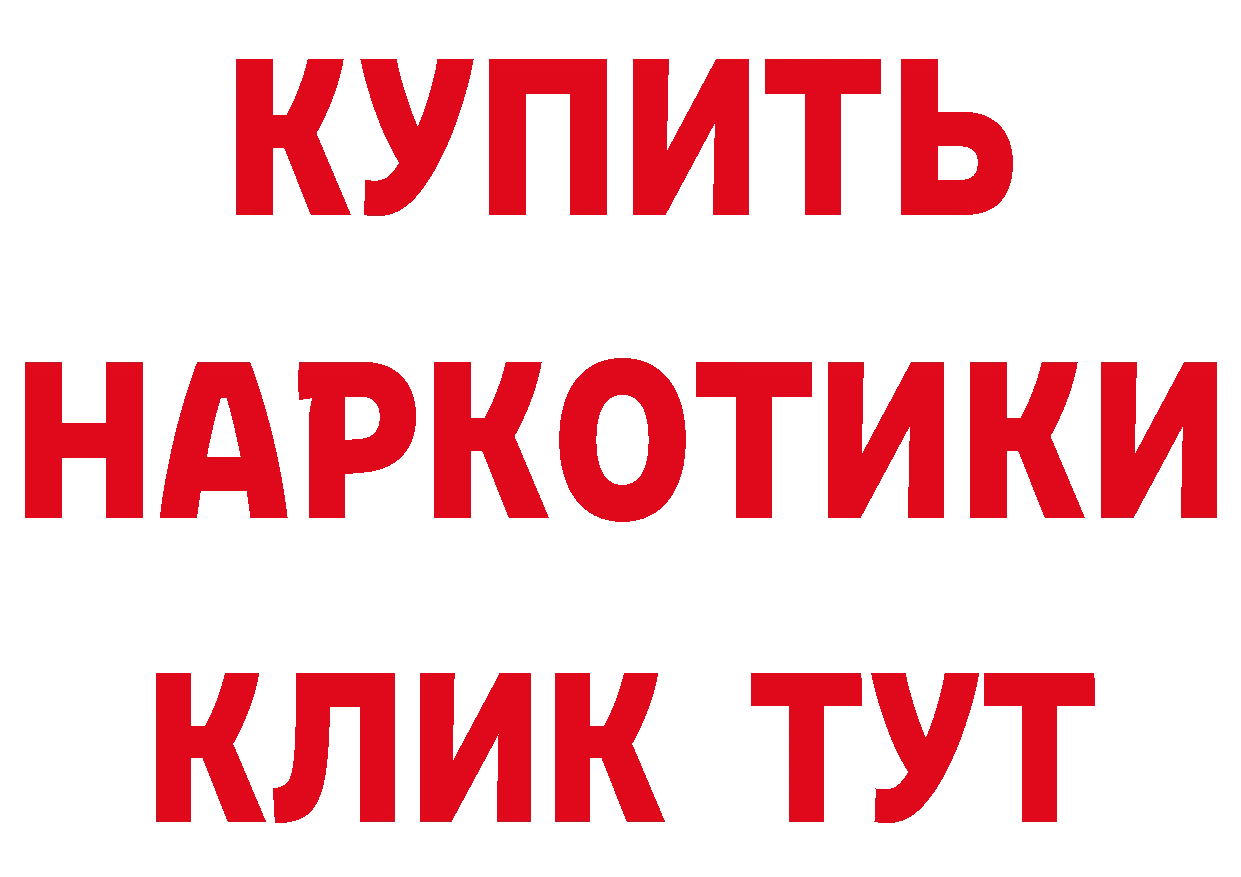 КУПИТЬ НАРКОТИКИ КЛИК ТУТ